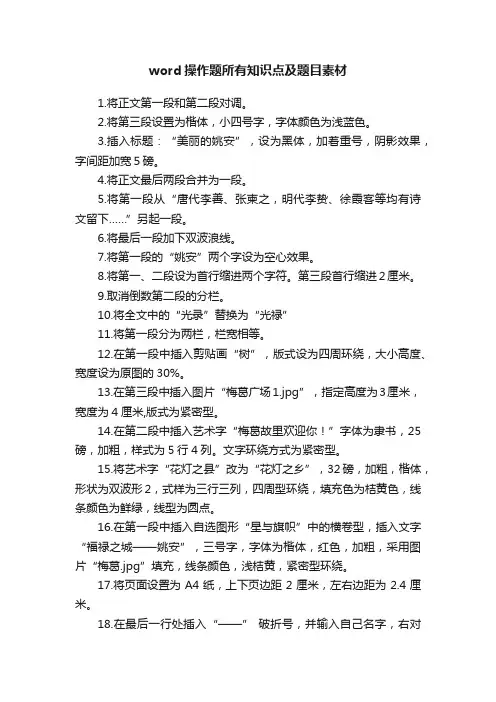 word 操作题所有知识点及题目素材

1.将正文第一段和第二段对调。

2.将第三段设置为楷体，小四号字，字体颜色为浅蓝色。

3.插入标题：“美丽的姚安”，设为黑体，加着重号，阴影效果，字间距加宽 5 磅。

4.将正文最后两段合并为一段。

5.将第一段从“唐代李善、张柬之，明代李贽、徐霞客等均有诗文留下……”另起一段。

6.将最后一段加下双波浪线。

7.将第一段的“姚安”两个字设为空心效果。

8.将第一、二段设为首行缩进两个字符。第三段首行缩进 2 厘米。

9.取消倒数第二段的分栏。

10.将全文中的“光录”替换为“光禄”

11.将第一段分为两栏，栏宽相等。

12.在第一段中插入剪贴画“树”，版式设为四周环绕，大小高度、宽度设为原图的 30%。

13.在第三段中插入图片“梅葛广场 1.jpg”，指定高度为 3 厘米，宽度为 4 厘米,版式为紧密型。

14.在第二段中插入艺术字“梅葛故里欢迎你！”字体为隶书，25 磅，加粗，样式为 5 行 4 列。文字环绕方式为紧密型。

15.将艺术字“花灯之县”改为“花灯之乡”，32 磅，加粗，楷体，形状为双波形 2，式样为三行三列，四周型环绕，填充色为桔黄色，线条颜色为鲜绿，线型为圆点。

16.在第一段中插入自选图形“星与旗帜”中的横卷型，插入文字“福禄之城——姚安”，三号字，字体为楷体，红色，加粗，采用图片“梅葛.jpg”填充，线条颜色，浅桔黄，紧密型环绕。

17.将页面设置为 A4 纸，上下页边距 2 厘米，左右边距为 2.4 厘米。

18.在最后一行处插入“——” 破折号，并输入自己名字，右对